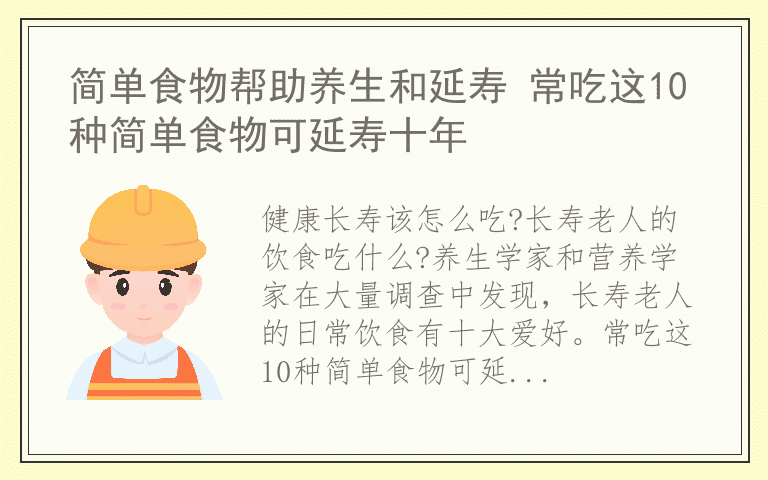 简单食物帮助养生和延寿 常吃这10种简单食物可延寿十年

健康长寿该怎么吃?长寿老人的饮食吃什么?养生学家和营养学家在大量调查中发现，长寿老人的日常饮食有十大爱好。常吃这10种简单食物可延...